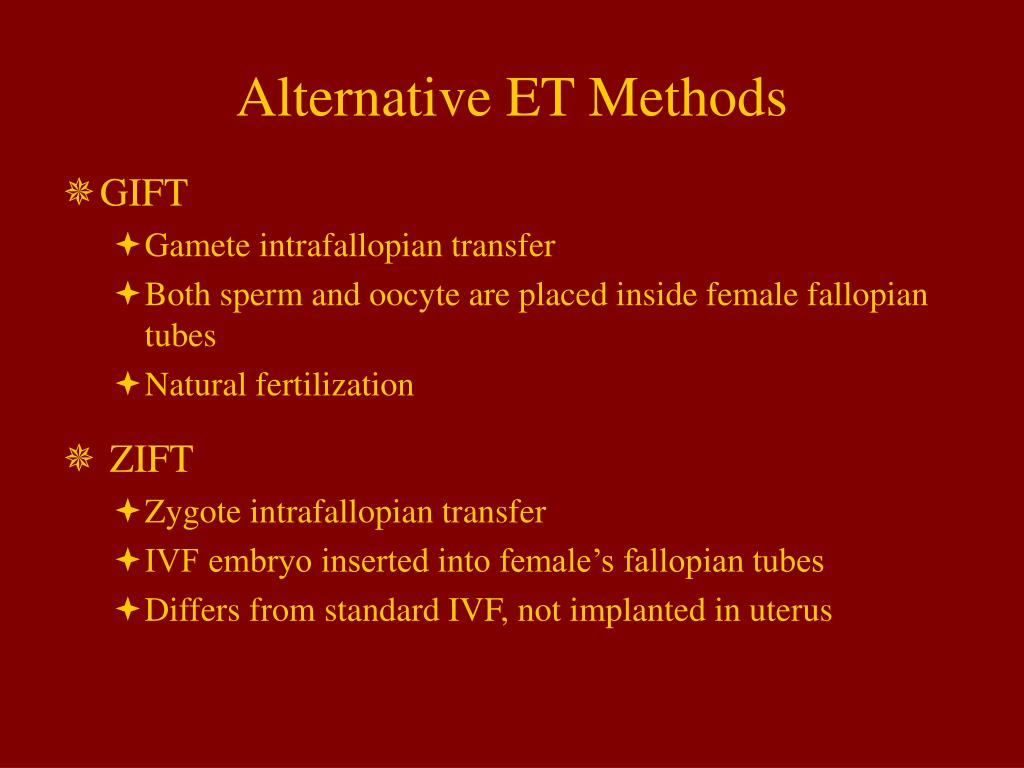 Alternative ET Methods

GIFT

Gamete intrafallopian transfer

Both sperm and oocyte are placed inside female fallopian tubes

Natural fertilization

ZIFT

Zygote intrafallopian transfer

IVF embryo inserted into female’s fallopian tubes

Differs from standard IVF, not implanted in uterus